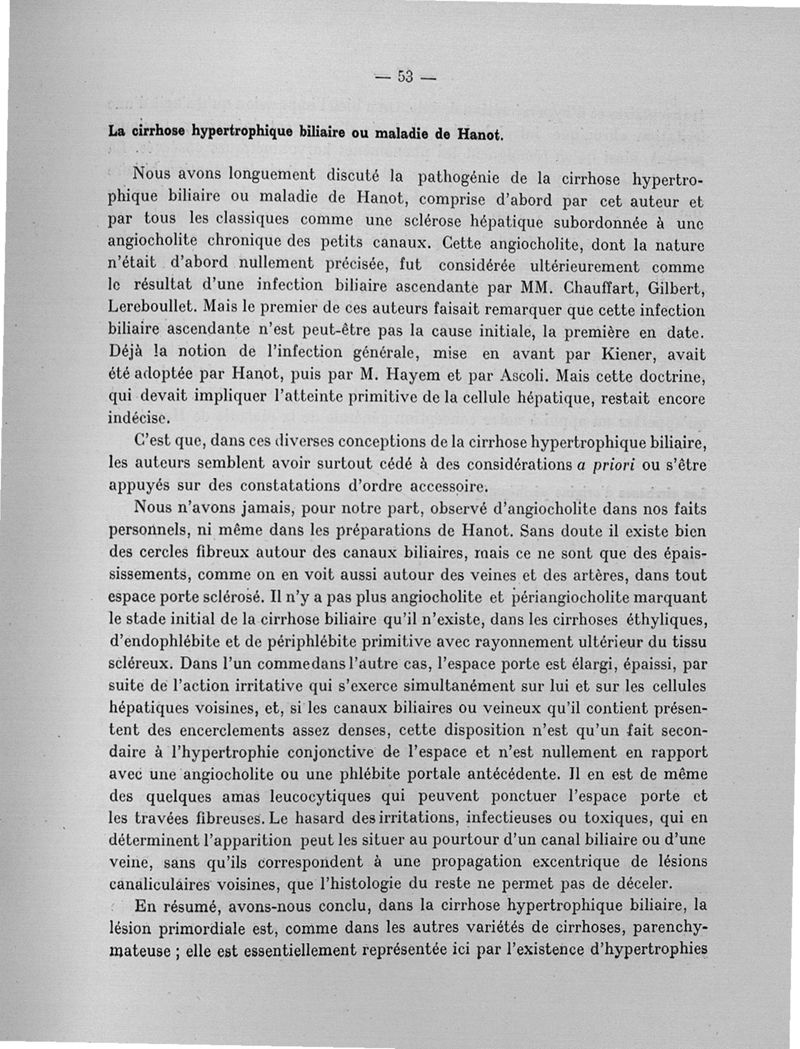 — 53 —

La cirrhose hypertrophique biliaire ou maladie de Hanot.

Nous avons longuement discuté la pathogénie de la cirrhose hypertrophique biliaire ou maladie de Hanot, comprise d'abord par cet auteur et par tous les classiques comme une sclérose hépatique subordonnée à une angiocholite chronique des petits canaux. Cette angiocholite, dont la nature n'était d'abord nullement précisée, fut considérée ultérieurement comme le résultat d'une infection biliaire ascendante par MM. Chauffart, Gilbert, Lereboullet. Mais le premier de ces auteurs faisait remarquer que cette infection biliaire ascendante n'est peut-être pas la cause initiale, la première en date. Déjà la notion de l'infection générale, mise en avant par Kiener, avait été adoptée par Hanot, puis par M. Hayem et par Ascoli. Mais cette doctrine, qui devait impliquer l'atteinte primitive de la cellule hépatique, restait encore indécise.

C'est que, dans ces diverses conceptions de la cirrhose hypertrophique biliaire, les auteurs semblent avoir surtout cédé à des considérations a priori ou s'être appuyés sur des constatations d'ordre accessoire.

Nous n'avons jamais, pour notre part, observé d'angiocholite dans nos faits personnels, ni même dans les préparations de Hanot. Sans doute il existe bien des cercles fibreux autour des canaux biliaires, mais ce ne sont que des épaississements, comme on en voit aussi autour des veines et des artères, dans tout espace porte sclérosé. Il n'y a pas plus angiocholite et périangiocholite marquant le stade initial de la cirrhose biliaire qu'il n'existe, dans les cirrhoses éthyliques, d'endophlébite et de périphlébite primitive avec rayonnement ultérieur du tissu scléreux. Dans l'un commedans l'autre cas, l'espace porte est élargi, épaissi, par suite de l'action irritative qui s'exerce simultanément sur lui et sur les cellules hépatiques voisines, et, si les canaux biliaires ou veineux qu'il contient présentent des encerclements assez denses, cette disposition n'est qu'un fait secondaire à l'hypertrophie conjonctive de l'espace et n'est nullement en rapport avec une angiocholite ou une phlébite portale antécédente. Il en est de même des quelques amas leucocytiques qui peuvent ponctuer l'espace porte et les travées fibreuses. Le hasard des irritations, infectieuses ou toxiques, qui en déterminent l'apparition peut les situer au pourtour d'un canal biliaire ou d'une veine, sans qu'ils correspondent à une propagation excentrique de lésions canaliculaires voisines, que l'histologie du reste ne permet pas de déceler.

En résumé, avons-nous conclu, dans la cirrhose hypertrophique biliaire, la lésion primordiale est, comme dans les autres variétés de cirrhoses, parenchymateuse ; elle est essentiellement représentée ici par l'existence d'hypertrophies